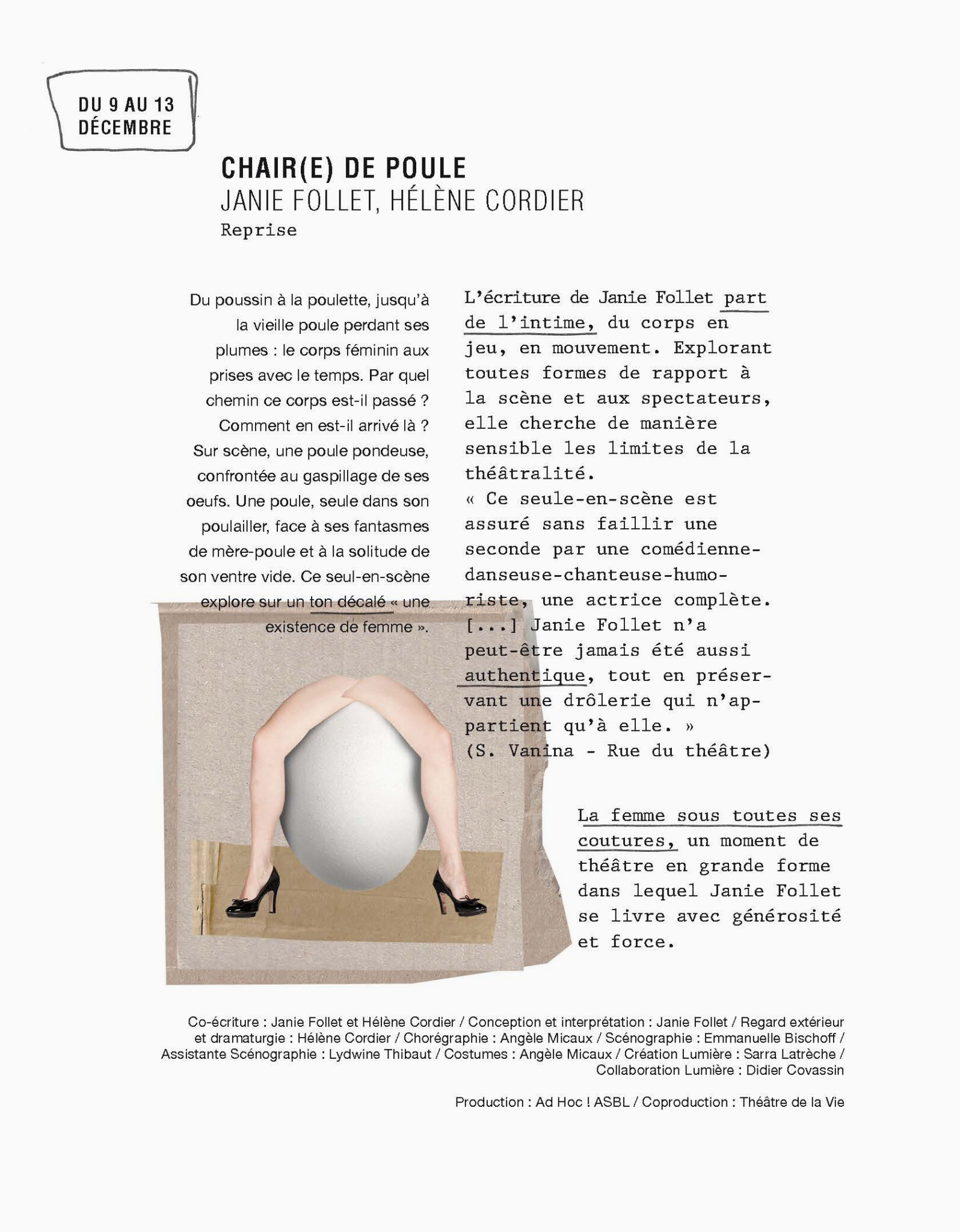 DU 9 AU 13 DÉCEMBRE

CHAIR(E) DE POULE
JANIE FOLLET, HÉLÈNE CORDIER
Reprise

Du poussin à la poulette, jusqu'à la vieille poule perdant ses plumes : le corps féminin aux prises avec le temps. Par quel chemin ce corps est-il passé ? Comment en est-il arrivé là ? Sur scène, une poule pondeuse, confrontée au gaspillage de ses oeufs. Une poule, seule dans son poulailler, face à ses fantasmes de mère-poule et à la solitude de son ventre vide. Ce seul-en-scène explore sur un ton décalé « une existence de femme ».

L'écriture de Janie Follet part de l'intime, du corps en jeu, en mouvement. Explorant toutes formes de rapport à la scène et aux spectateurs, elle cherche de manière sensible les limites de la théâtralité.
« Ce seule-en-scène est assuré sans faillir une seconde par une comédienne-danseuse-chanteuse-humoriste, une actrice complète. [...] Janie Follet n'a peut-être jamais été aussi authentique, tout en préservant une drôlerie qui n'appartient qu'à elle. »
(S. Vanina - Rue du théâtre)

La femme sous toutes ses coutures, un moment de théâtre en grande forme dans lequel Janie Follet se livre avec générosité et force.

Co-écriture : Janie Follet et Hélène Cordier / Conception et interprétation : Janie Follet / Regard extérieur et dramaturgie : Hélène Cordier / Chorégraphie : Angèle Micaux / Scénographie : Emmanuelle Bischoff / Assistante Scénographie : Lydwine Thibaut / Costumes : Angèle Micaux / Création Lumière : Sarra Latrèche / Collaboration Lumière : Didier Covassin

Production : Ad Hoc ! ASBL / Coproduction : Théâtre de la Vie